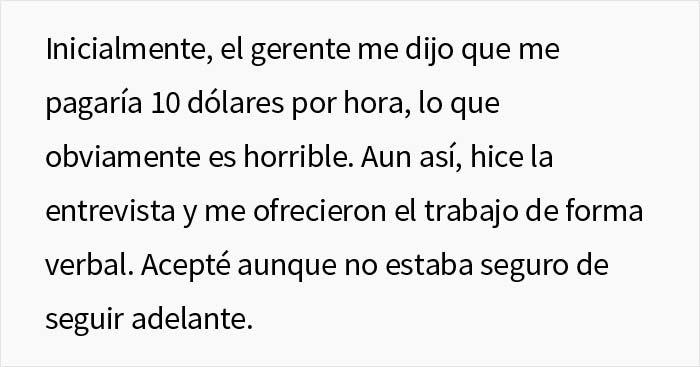 Inicialmente, el gerente me dijo que me pagaría 10 dólares por hora, lo que obviamente es horrible. Aun así, hice la entrevista y me ofrecieron el trabajo de forma verbal. Acepté aunque no estaba seguro de seguir adelante.